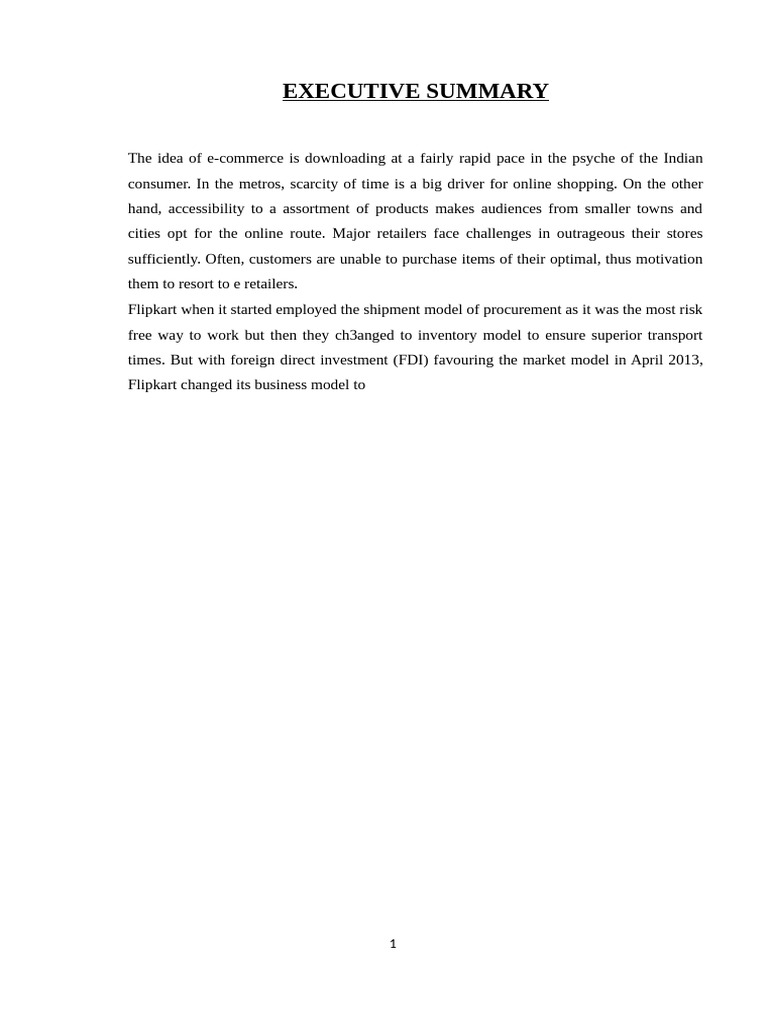 EXECUTIVE SUMMARY

The idea of e-commerce is downloading at a fairly rapid pace in the psyche of the Indian consumer. In the metros, scarcity of time is a big driver for online shopping. On the other hand, accessibility to a assortment of products makes audiences from smaller towns and cities opt for the online route. Major retailers face challenges in outrageous their stores sufficiently. Often, customers are unable to purchase items of their optimal, thus motivation them to resort to e retailers.
Flipkart when it started employed the shipment model of procurement as it was the most risk free way to work but then they ch3anged to inventory model to ensure superior transport times. But with foreign direct investment (FDI) favouring the market model in April 2013, Flipkart changed its business model to

1